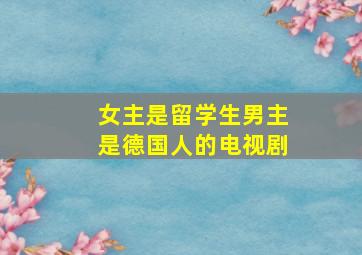 女主是留学生男主是德国人的电视剧